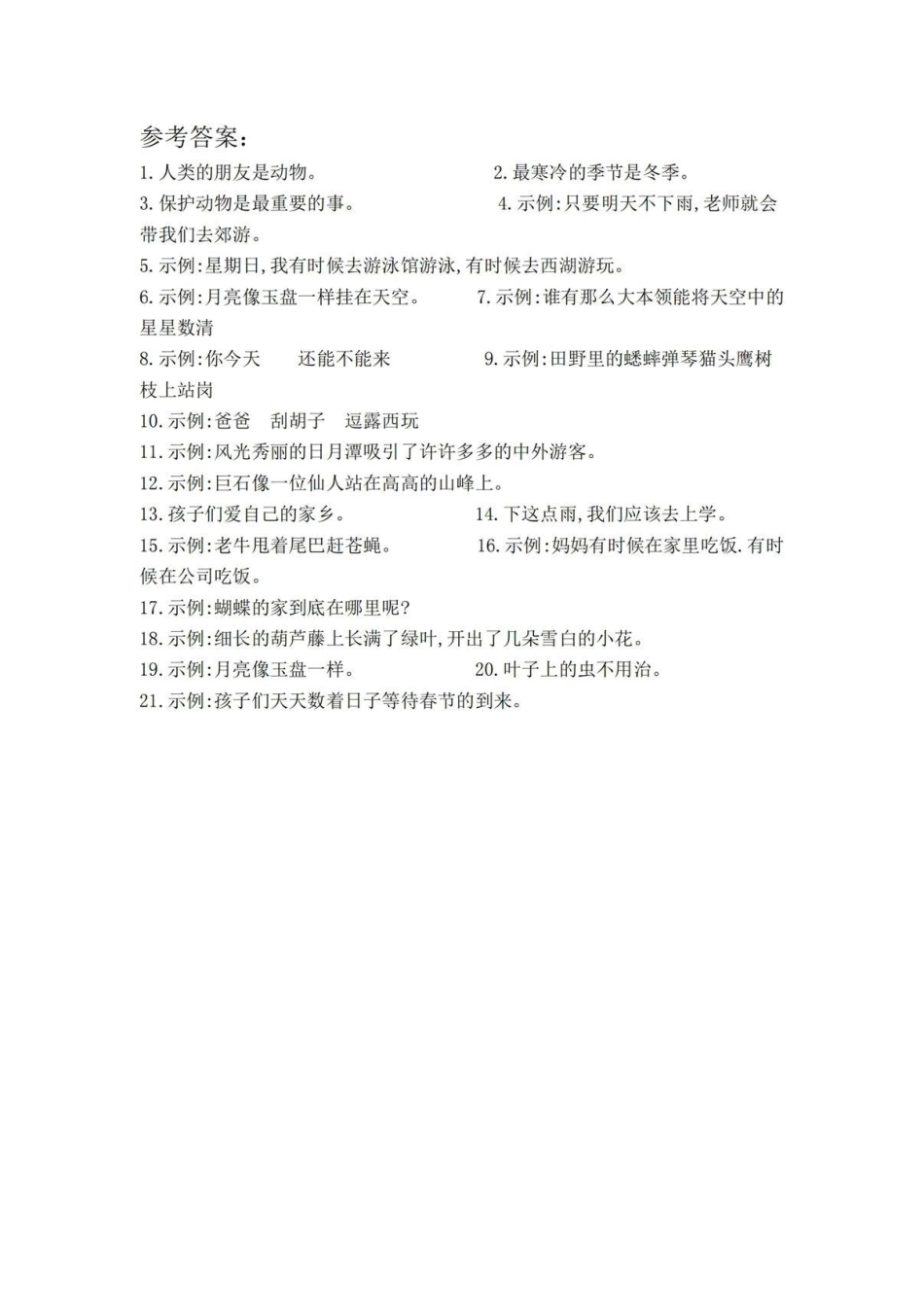 参考答案:

1. 人类的朋友是动物。 2. 最寒冷的季节是冬季。

3. 保护动物是最重要的事。 4. 示例:只要明天不下雨,老师就会带我们去郊游。

5. 示例:星期日,我有时候去游泳馆游泳,有时候去西湖游玩。

6. 示例:月亮像玉盘一样挂在天空。 7. 示例:谁有那么大本领能将天空中的星星数清

8. 示例:你今天 还能不能来 9. 示例:田野里的蟋蟀弹琴猫头鹰树枝上站岗

10. 示例:爸爸 刮胡子 逗露西玩

11. 示例:风光秀丽的日月潭吸引了许许多多的中外游客。

12. 示例:巨石像一位仙人站在高高的山峰上。

13. 孩子们爱自己的家乡。 14. 下这点雨,我们应该去上学。

15. 示例:老牛甩着尾巴赶苍蝇。 16. 示例:妈妈有时候在家里吃饭.有时候在公司吃饭。

17. 示例:蝴蝶的家到底在哪里呢?

18. 示例:细长的葫芦藤上长满了绿叶,开出了几朵雪白的小花。

19. 示例:月亮像玉盘一样。 20. 叶子上的虫不用治。

21. 示例:孩子们天天数着日子等待春节的到来。